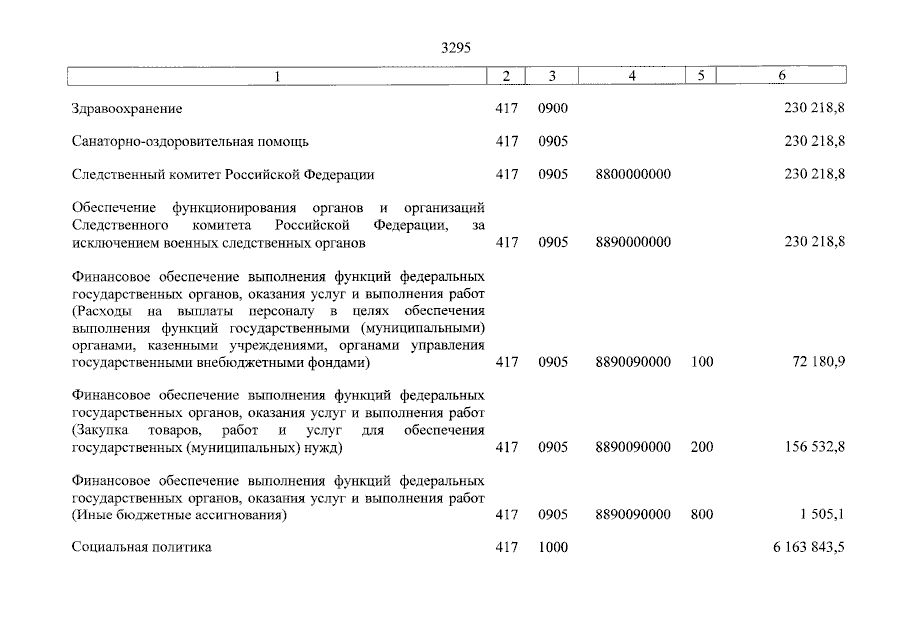 3295

| 1 | 2 | 3 | 4 | 5 | 6 |
|---|---|---|---|---|---|
| Здравоохранение | 417 | 0900 | | | 230 218,8 |
| Санаторно-оздоровительная помощь | 417 | 0905 | | | 230 218,8 |
| Следственный комитет Российской Федерации | 417 | 0905 | 8800000000 | | 230 218,8 |
| Обеспечение функционирования органов и организаций Следственного комитета Российской Федерации, за исключением военных следственных органов | 417 | 0905 | 8890000000 | | 230 218,8 |
| Финансовое обеспечение выполнения функций федеральных государственных органов, оказания услуг и выполнения работ (Расходы на выплаты персоналу в целях обеспечения выполнения функций государственными (муниципальными) органами, казенными учреждениями, органами управления государственными внебюджетными фондами) | 417 | 0905 | 8890090000 | 100 | 72 180,9 |
| Финансовое обеспечение выполнения функций федеральных государственных органов, оказания услуг и выполнения работ (Закупка товаров, работ и услуг для обеспечения государственных (муниципальных) нужд) | 417 | 0905 | 8890090000 | 200 | 156 532,8 |
| Финансовое обеспечение выполнения функций федеральных государственных органов, оказания услуг и выполнения работ (Иные бюджетные ассигнования) | 417 | 0905 | 8890090000 | 800 | 1 505,1 |
| Социальная политика | 417 | 1000 | | | 6 163 843,5 |